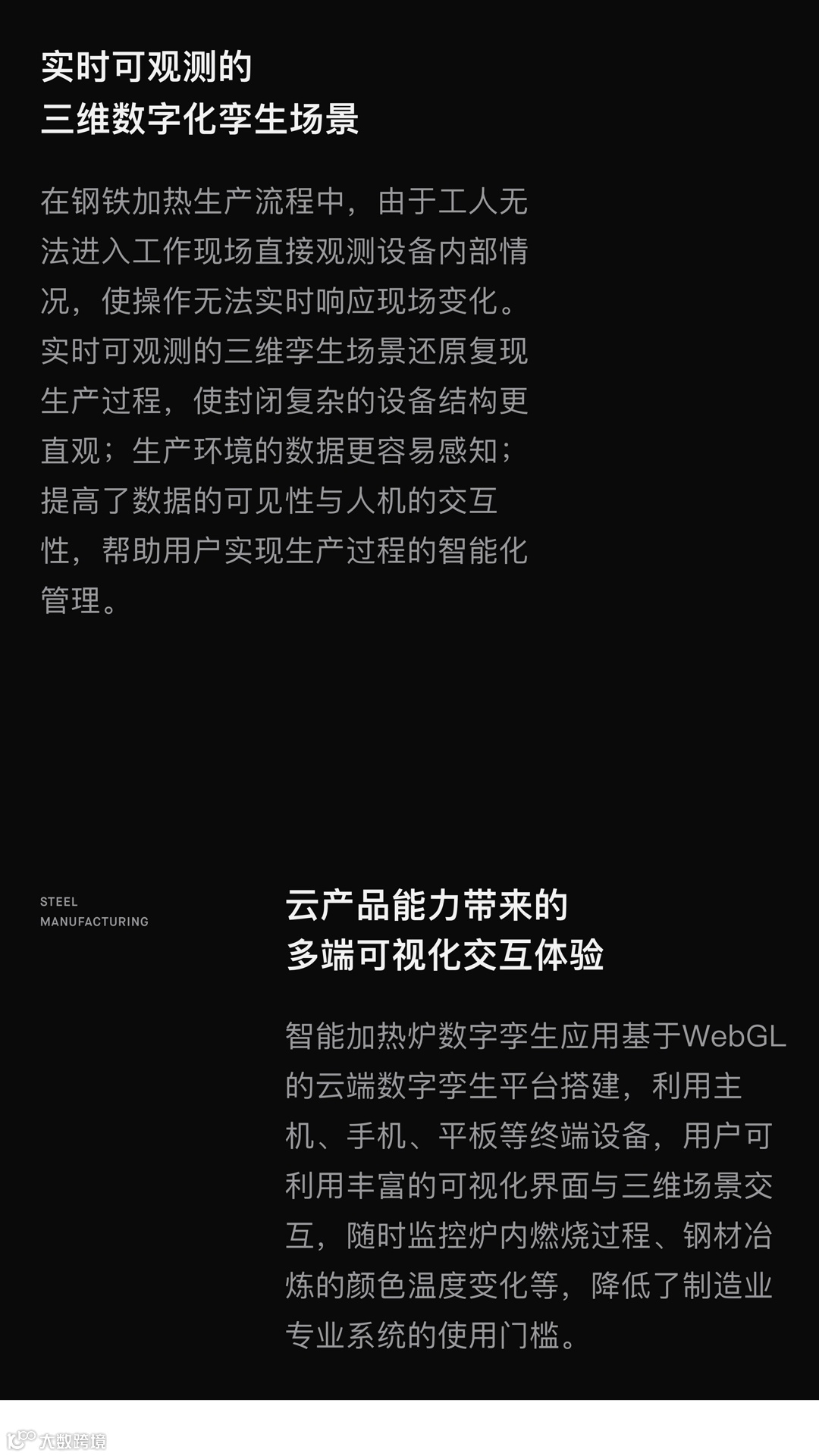 实时可观测的
三维数字化孪生场景

在钢铁加热生产流程中，由于工人无法进入工作现场直接观测设备内部情况，使操作无法实时响应现场变化。实时可观测的三维孪生场景还原复现生产过程，使封闭复杂的设备结构更直观；生产环境的数据更容易感知；提高了数据的可见性与人机的交互性，帮助用户实现生产过程的智能化管理。

STEEL
MANUFACTURING

云产品能力带来的
多端可视化交互体验

智能加热炉数字孪生应用基于WebGL的云端数字孪生平台搭建，利用主机、手机、平板等终端设备，用户可利用丰富的可视化界面与三维场景交互，随时监控炉内燃烧过程、钢材冶炼的颜色温度变化等，降低了制造业专业系统的使用门槛。

大数跨境